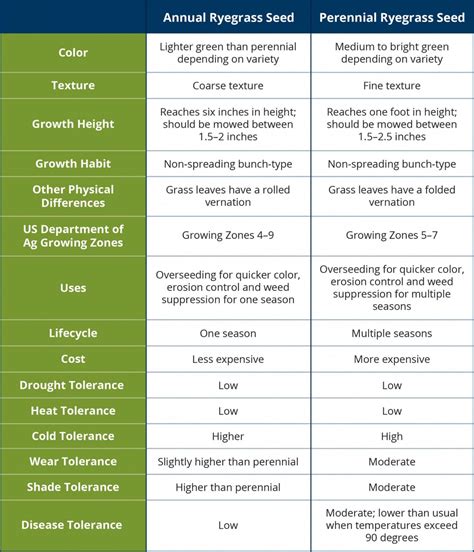 | | Annual Ryegrass Seed | Perennial Ryegrass Seed |
|---|---|---|
| Color | Lighter green than perennial depending on variety | Medium to bright green depending on variety |
| Texture | Coarse texture | Fine texture |
| Growth Height | Reaches six inches in height; should be mowed between 1.5–2 inches | Reaches one foot in height; should be mowed between 1.5–2.5 inches |
| Growth Habit | Non-spreading bunch-type | Non-spreading bunch-type |
| Other Physical Differences | Grass leaves have a rolled vernation | Grass leaves have a folded vernation |
| US Department of Ag Growing Zones | Growing Zones 4–9 | Growing Zones 5–7 |
| Uses | Overseeding for quicker color, erosion control and weed suppression for one season | Overseeding for quicker color, erosion control and weed suppression for multiple seasons |
| Lifecycle | One season | Multiple seasons |
| Cost | Less expensive | More expensive |
| Drought Tolerance | Low | Low |
| Heat Tolerance | Low | Low |
| Cold Tolerance | Higher | High |
| Wear Tolerance | Slightly higher than perennial | Moderate |
| Shade Tolerance | Higher than perennial | Moderate |
| Disease Tolerance | Low | Moderate; lower than usual when temperatures exceed 90 degrees |